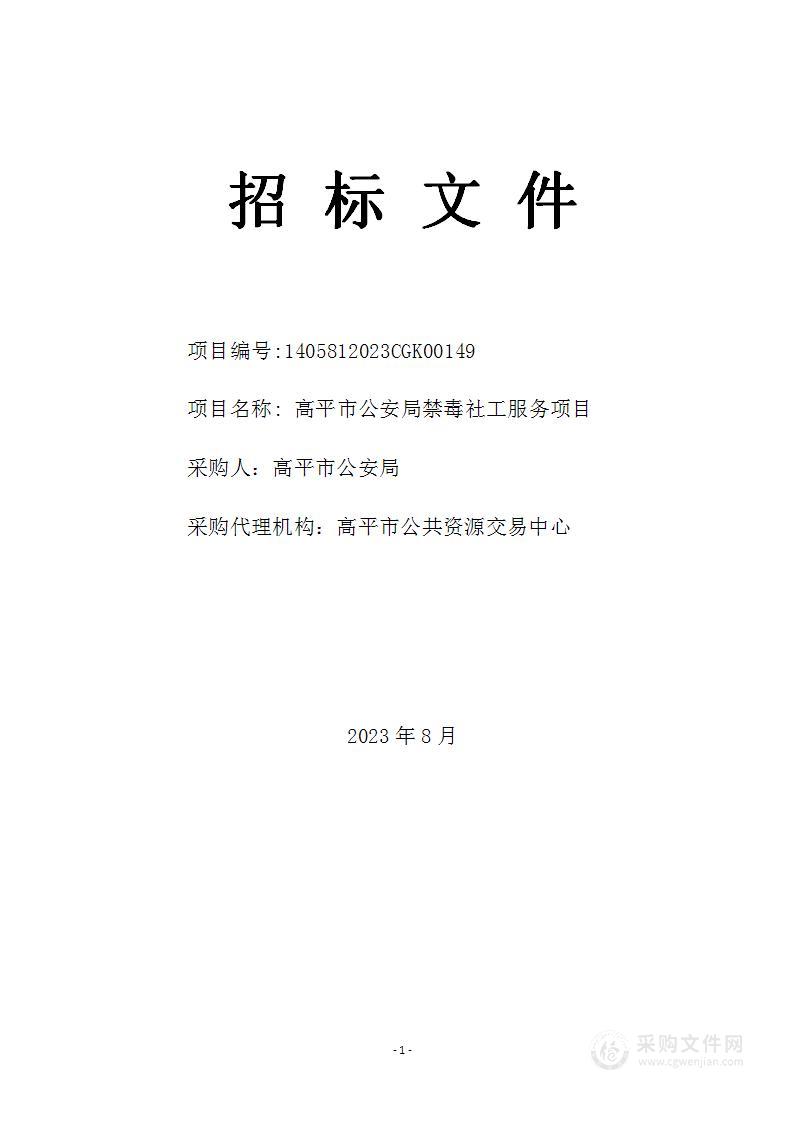 招 标 文 件

项目编号:1405812023CGK00149

项目名称：高平市公安局禁毒社工服务项目

采购人：高平市公安局

采购代理机构：高平市公共资源交易中心

2023 年 8 月

-1-

采购文件网
www.cgwenjian.com